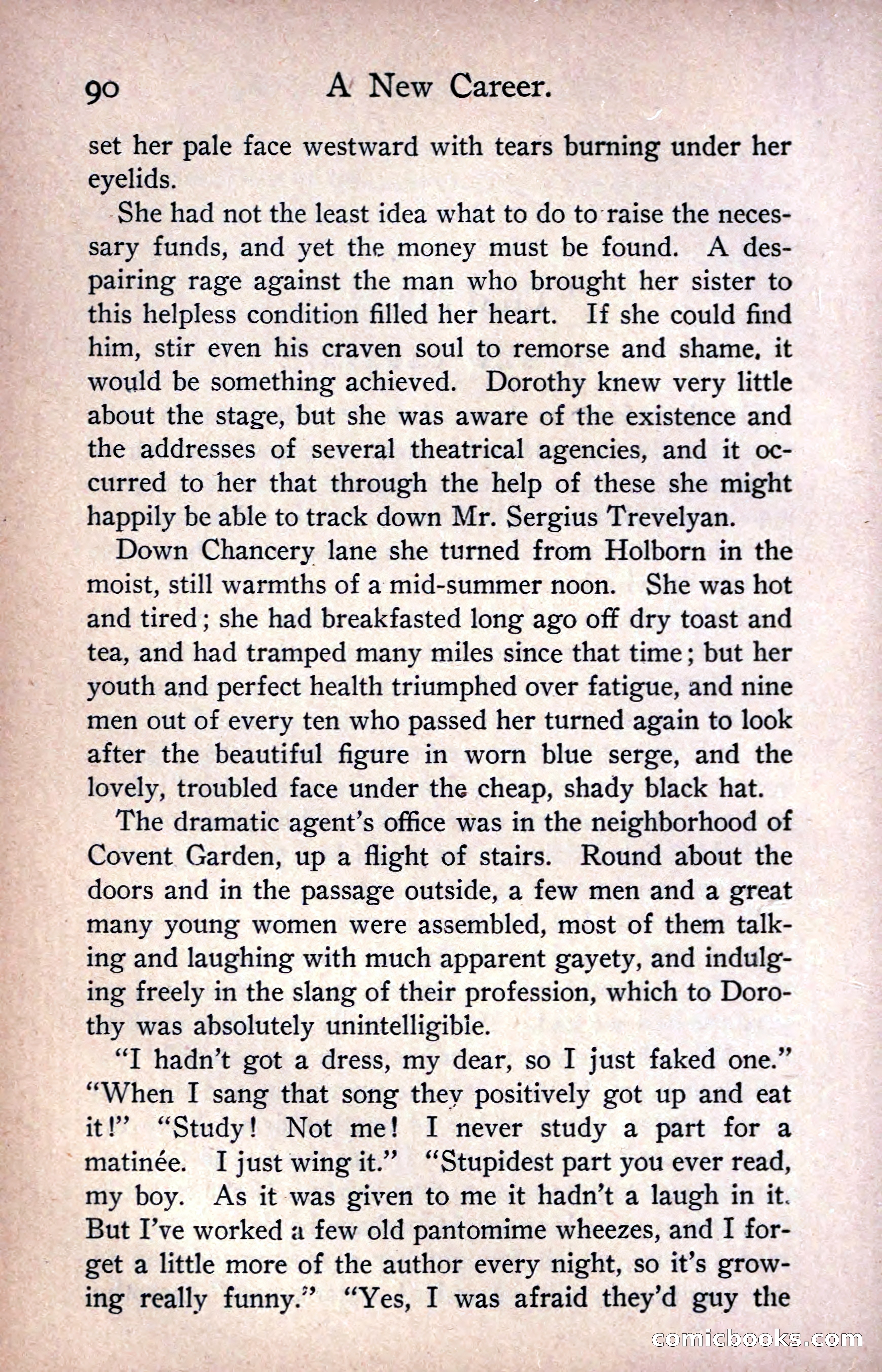 90 A New Career.

set her pale face westward with tears burning under her eyelids.

She had not the least idea what to do to raise the necessary funds, and yet the money must be found. A despairing rage against the man who brought her sister to this helpless condition filled her heart. If she could find him, stir even his craven soul to remorse and shame, it would be something achieved. Dorothy knew very little about the stage, but she was aware of the existence and the addresses of several theatrical agencies, and it occurred to her that through the help of these she might happily be able to track down Mr. Sergius Trevelyan.

Down Chancery lane she turned from Holborn in the moist, still warmths of a mid-summer noon. She was hot and tired; she had breakfasted long ago off dry toast and tea, and had tramped many miles since that time; but her youth and perfect health triumphed over fatigue, and nine men out of every ten who passed her turned again to look after the beautiful figure in worn blue serge, and the lovely, troubled face under the cheap, shady black hat.

The dramatic agent's office was in the neighborhood of Covent Garden, up a flight of stairs. Round about the doors and in the passage outside, a few men and a great many young women were assembled, most of them talking and laughing with much apparent gayety, and indulging freely in the slang of their profession, which to Dorothy was absolutely unintelligible.

"I hadn't got a dress, my dear, so I just faked one." "When I sang that song they positively got up and eat it!" "Study! Not me! I never study a part for a matinée. I just wing it." "Stupidest part you ever read, my boy. As it was given to me it hadn't a laugh in it. But I've worked a few old pantomime wheezes, and I forget a little more of the author every night, so it's growing really funny." "Yes, I was afraid they'd guy the

comicbooks.com